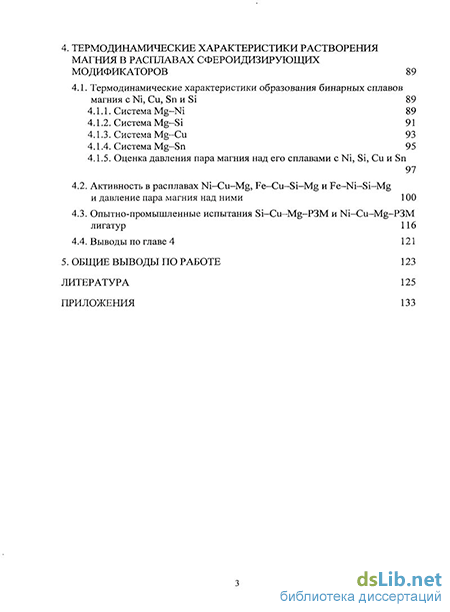 4. ТЕРМОДИНАМИЧЕСКИЕ ХАРАКТЕРИСТИКИ РАСТВОРЕНИЯ МАГНИЯ В РАСПЛАВАХ СФЕРОИДИЗИРУЮЩИХ МОДИФИКАТОРОВ 89

4.1. Термодинамические характеристики образования бинарных сплавов магния с Ni, Cu, Sn и Si 89

4.1.1. Система Mg–Ni 89

4.1.2. Система Mg–Si 91

4.1.3. Система Mg–Cu 93

4.1.4. Система Mg–Sn 95

4.1.5. Оценка давления пара магния над его сплавами с Ni, Si, Cu и Sn 97

4.2. Активность в расплавах Ni–Cu–Mg, Fe–Cu–Si–Mg и Fe–Ni–Si–Mg и давление пара магния над ними 100

4.3. Опытно-промышленные испытания Si–Cu–Mg–РЗМ и Ni–Cu–Mg–РЗМ лигатур 116

4.4. Выводы по главе 4 121

5. ОБЩИЕ ВЫВОДЫ ПО РАБОТЕ 123

ЛИТЕРАТУРА 125

ПРИЛОЖЕНИЯ 133

3

dsLib.net
библиотека диссертаций